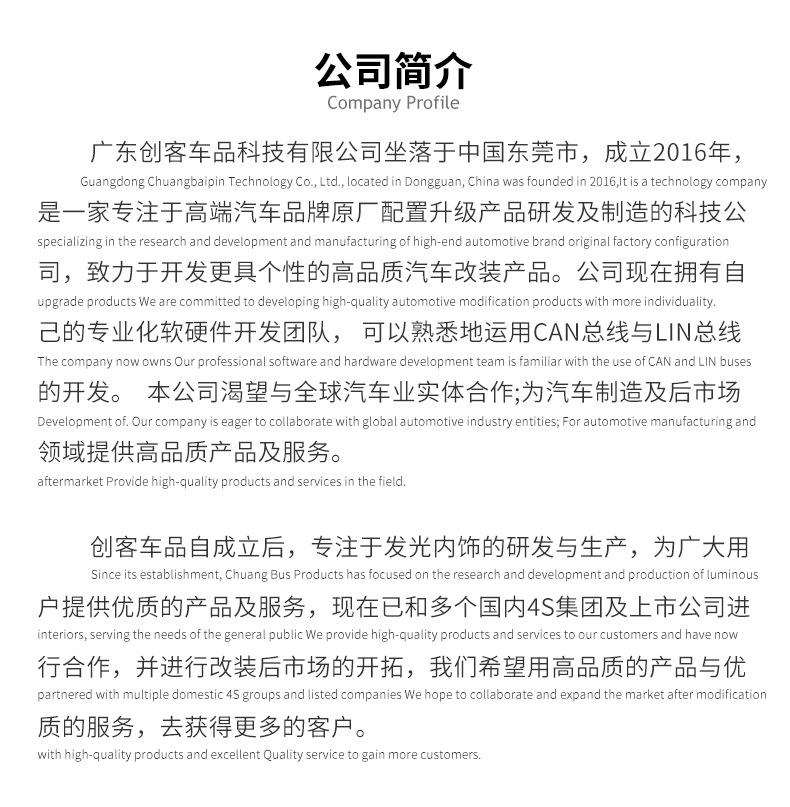 公司简介
Company Profile

广东创客车品科技有限公司坐落于中国东莞市，成立2016年，
Guangdong Chuangbaipin Technology Co., Ltd., located in Dongguan, China was founded in 2016,It is a technology company
是一家专注于高端汽车品牌原厂配置升级产品研发及制造的科技公
specializing in the research and development and manufacturing of high-end automotive brand original factory configuration
司，致力于开发更具个性的高品质汽车改装产品。公司现在拥有自
upgrade products We are committed to developing high-quality automotive modification products with more individuality.
己的专业化软硬件开发团队， 可以熟悉地运用CAN总线与LIN总线
The company now owns Our professional software and hardware development team is familiar with the use of CAN and LIN buses
的开发。 本公司渴望与全球汽车业实体合作;为汽车制造及后市场
Development of. Our company is eager to collaborate with global automotive industry entities; For automotive manufacturing and
领域提供高品质产品及服务。
aftermarket Provide high-quality products and services in the field.

创客车品自成立后，专注于发光内饰的研发与生产，为广大用
Since its establishment, Chuang Bus Products has focused on the research and development and production of luminous
户提供优质的产品及服务，现在已和多个国内4S集团及上市公司进
interiors, serving the needs of the general public We provide high-quality products and services to our customers and have now
行合作，并进行改装后市场的开拓，我们希望用高品质的产品与优
partnered with multiple domestic 4S groups and listed companies We hope to collaborate and expand the market after modification
质的服务，去获得更多的客户。
with high-quality products and excellent Quality service to gain more customers.